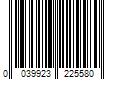 0 039923 225580